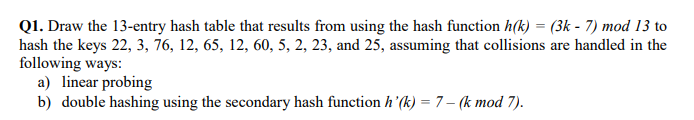 **Q1.** Draw the 13-entry hash table that results from using the hash function $h(k) = (3k - 7) \bmod 13$ to hash the keys 22, 3, 76, 12, 65, 12, 60, 5, 2, 23, and 25, assuming that collisions are handled in the following ways:

a) linear probing

b) double hashing using the secondary hash function $h'(k) = 7 - (k \bmod 7)$.